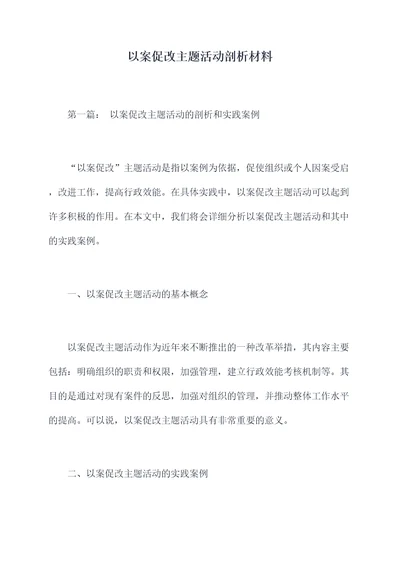 以案促改主题活动剖析材料

第一篇： 以案促改主题活动的剖析和实践案例

“以案促改”主题活动是指以案例为依据，促使组织或个人因案受启，改进工作，提高行政效能。在具体实践中，以案促改主题活动可以起到许多积极的作用。在本文中，我们将会详细分析以案促改主题活动和其中的实践案例。

一、以案促改主题活动的基本概念

以案促改主题活动作为近年来不断推出的一种改革举措，其内容主要包括：明确组织的职责和权限，加强管理，建立行政效能考核机制等。其目的是通过对现有案件的反思，加强对组织的管理，并推动整体工作水平的提高。可以说，以案促改主题活动具有非常重要的意义。

二、以案促改主题活动的实践案例